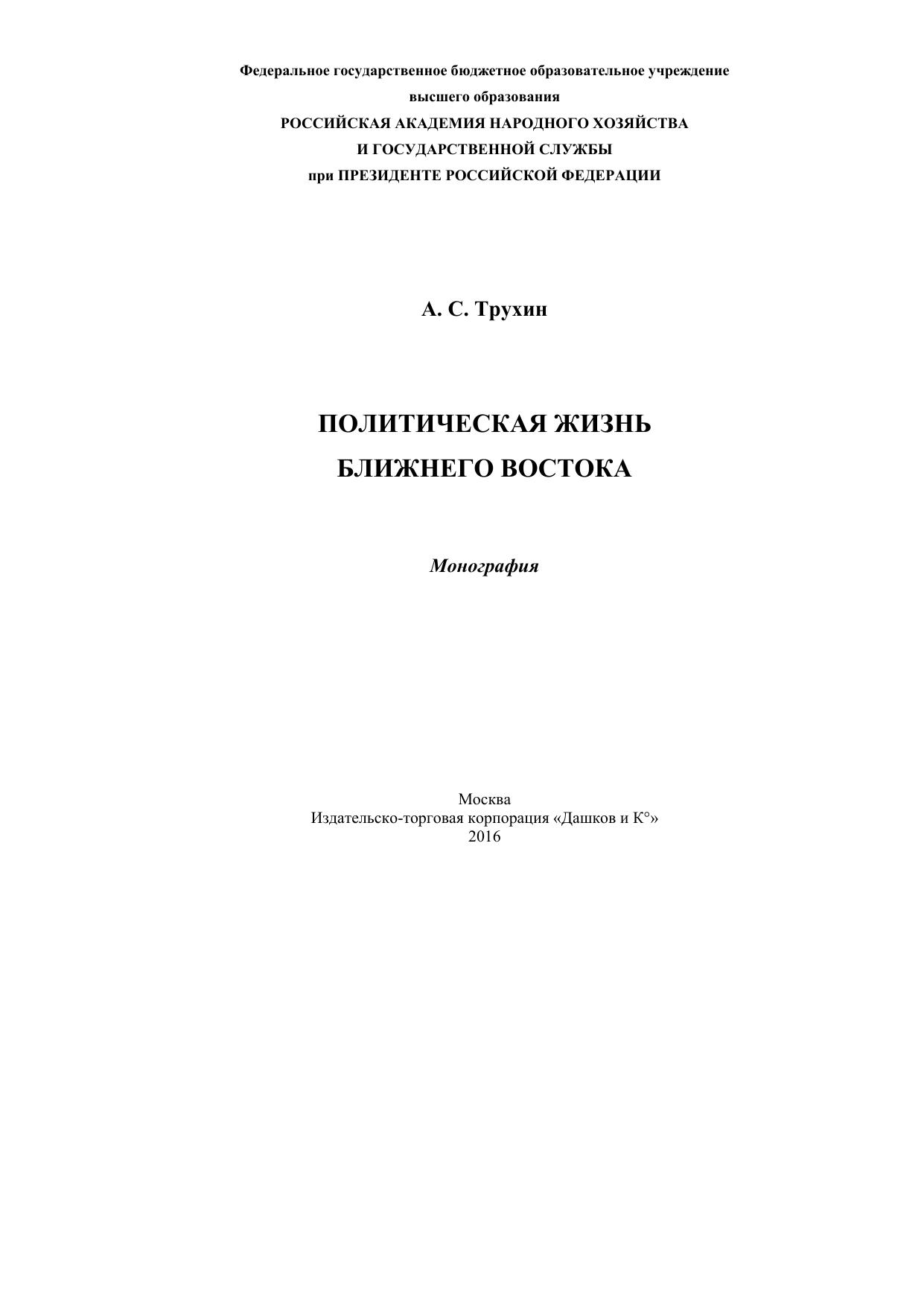 Федеральное государственное бюджетное образовательное учреждение
высшего образования
РОССИЙСКАЯ АКАДЕМИЯ НАРОДНОГО ХОЗЯЙСТВА
И ГОСУДАРСТВЕННОЙ СЛУЖБЫ
при ПРЕЗИДЕНТЕ РОССИЙСКОЙ ФЕДЕРАЦИИ

А. С. Трухин

ПОЛИТИЧЕСКАЯ ЖИЗНЬ
БЛИЖНЕГО ВОСТОКА

Монография

Москва
Издательско-торговая корпорация «Дашков и К°»
2016